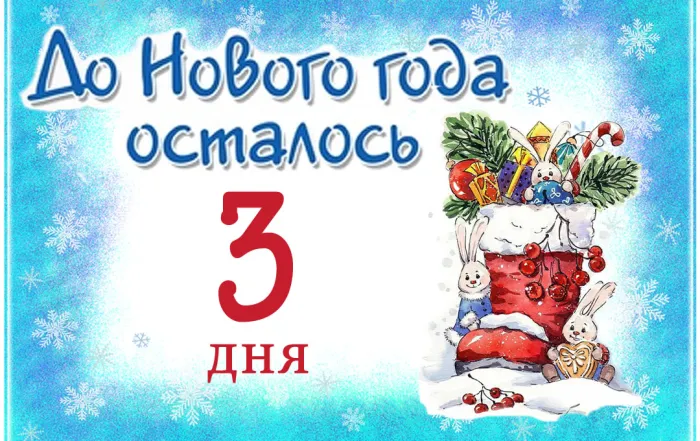 До Нового года осталось

3

дня